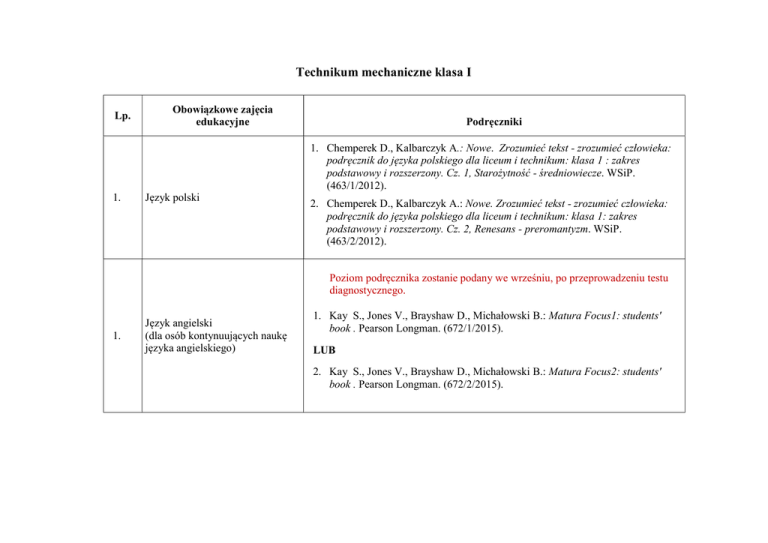 Technikum mechaniczne klasa I

| Lp. | Obowiązkowe zajęcia edukacyjne | Podręczniki |
|---|---|---|
| 1. | Język polski | 1. Chemperek D., Kalbarczyk A.: Nowe. Zrozumieć tekst - zrozumieć człowieka: podręcznik do języka polskiego dla liceum i technikum: klasa 1 : zakres podstawowy i rozszerzony. Cz. 1, Starożytność - średniowiecze. WSiP. (463/1/2012). 2. Chemperek D., Kalbarczyk A.: Nowe. Zrozumieć tekst - zrozumieć człowieka: podręcznik do języka polskiego dla liceum i technikum: klasa 1: zakres podstawowy i rozszerzony. Cz. 2, Renesans - preromantyzm. WSiP. (463/2/2012). |
| 1. | Język angielski (dla osób kontynuujących naukę języka angielskiego) | Poziom podręcznika zostanie podany we wrześniu, po przeprowadzeniu testu diagnostycznego. 1. Kay S., Jones V., Brayshaw D., Michałowski B.: Matura Focus1: students' book . Pearson Longman. (672/1/2015). LUB 2. Kay S., Jones V., Brayshaw D., Michałowski B.: Matura Focus2: students' book . Pearson Longman. (672/2/2015). |